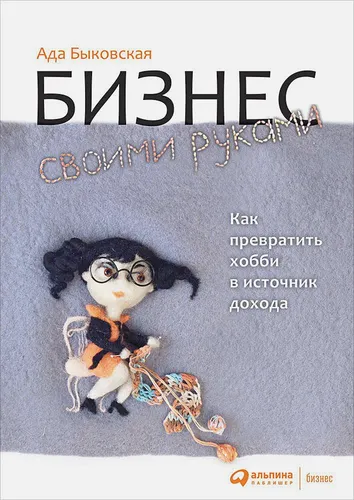 Ада Быковская

БИЗНЕС

своими руками

Как превратить хобби в источник дохода

альпина ПАБЛИШЕР | бизнес